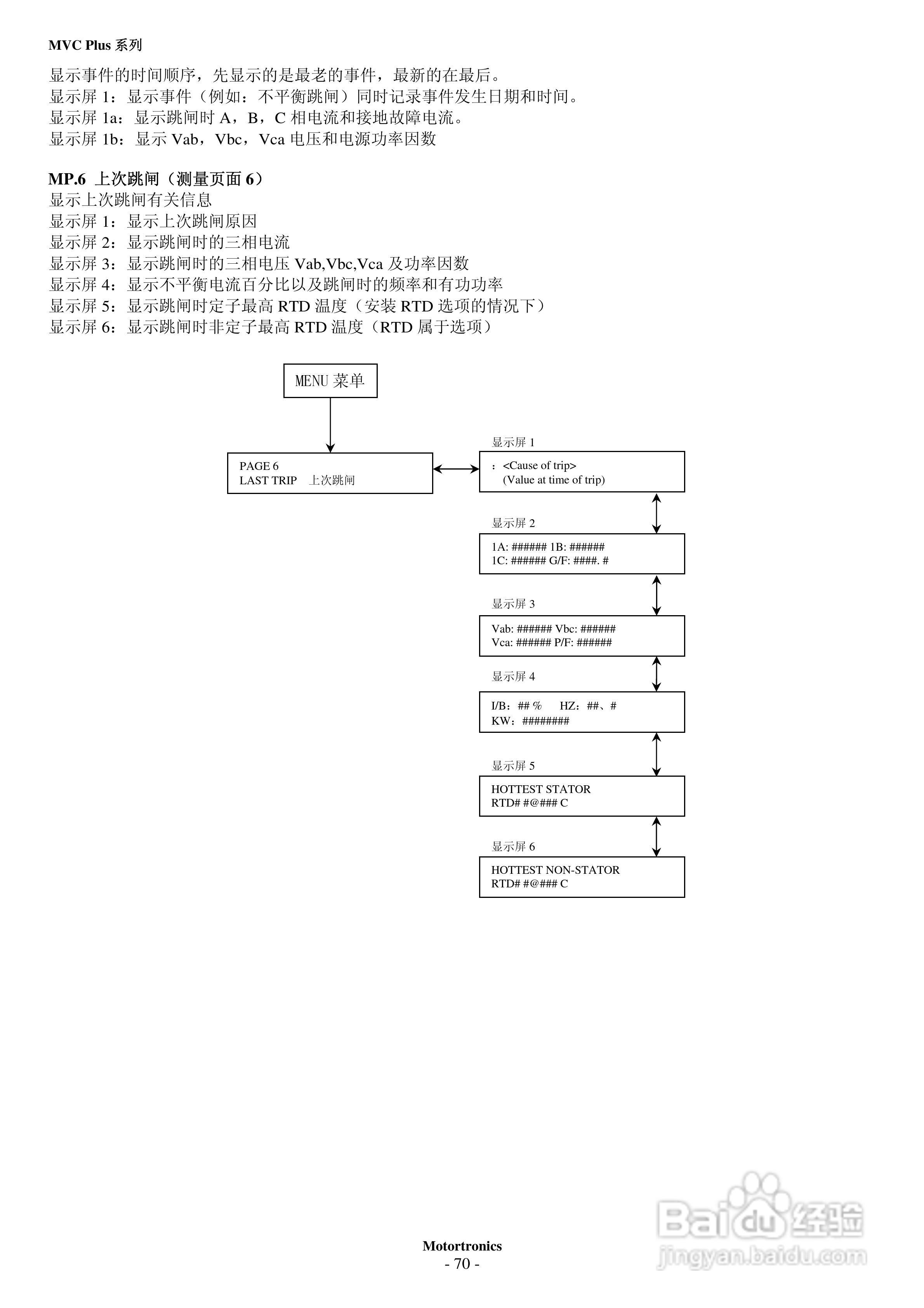 MVC Plus 系列

显示事件的时间顺序，先显示的是最老的事件，最新的在最后。
显示屏 1：显示事件（例如：不平衡跳闸）同时记录事件发生日期和时间。
显示屏 1a：显示跳闸时 A，B，C 相电流和接地故障电流。
显示屏 1b：显示 Vab，Vbc，Vca 电压和电源功率因数

MP.6 上次跳闸（测量页面 6）
显示上次跳闸有关信息
显示屏 1：显示上次跳闸原因
显示屏 2：显示跳闸时的三相电流
显示屏 3：显示跳闸时的三相电压 Vab,Vbc,Vca 及功率因数
显示屏 4：显示不平衡电流百分比以及跳闸时的频率和有功功率
显示屏 5：显示跳闸时定子最高 RTD 温度（安装 RTD 选项的情况下）
显示屏 6：显示跳闸时非定子最高 RTD 温度（RTD 属于选项）

MENU 菜单

PAGE 6
LAST TRIP 上次跳闸

显示屏 1
: <Cause of trip>
(Value at time of trip)

显示屏 2
1A: ###### 1B: ######
1C: ###### G/F: ####. #

显示屏 3
Vab: ###### Vbc: ######
Vca: ###### P/F: ######

显示屏 4
I/B：## % HZ：##、#
KW：########

显示屏 5
HOTTEST STATOR
RTD# #@### C

显示屏 6
HOTTEST NON-STATOR
RTD# #@### C

Motortronics
- 70 -

Baidu 经验
jingyan.baidu.com